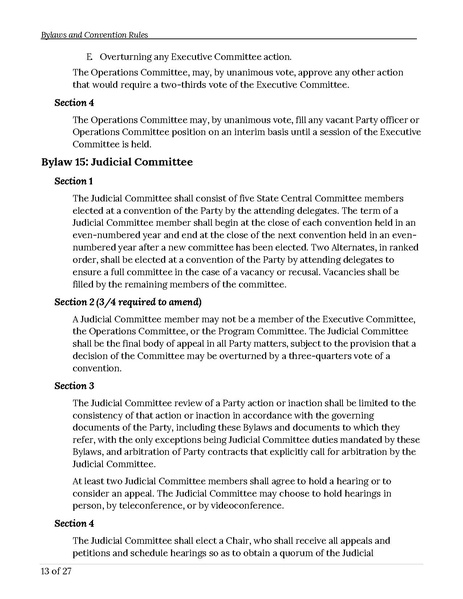 Bylaws and Convention Rules

E. Overturning any Executive Committee action.

The Operations Committee, may, by unanimous vote, approve any other action that would require a two-thirds vote of the Executive Committee.

Section 4

The Operations Committee may, by unanimous vote, fill any vacant Party officer or Operations Committee position on an interim basis until a session of the Executive Committee is held.

Bylaw 15: Judicial Committee

Section 1

The Judicial Committee shall consist of five State Central Committee members elected at a convention of the Party by the attending delegates. The term of a Judicial Committee member shall begin at the close of each convention held in an even-numbered year and end at the close of the next convention held in an even-numbered year after a new committee has been elected. Two Alternates, in ranked order, shall be elected at a convention of the Party by attending delegates to ensure a full committee in the case of a vacancy or recusal. Vacancies shall be filled by the remaining members of the committee.

Section 2 (3/4 required to amend)

A Judicial Committee member may not be a member of the Executive Committee, the Operations Committee, or the Program Committee. The Judicial Committee shall be the final body of appeal in all Party matters, subject to the provision that a decision of the Committee may be overturned by a three-quarters vote of a convention.

Section 3

The Judicial Committee review of a Party action or inaction shall be limited to the consistency of that action or inaction in accordance with the governing documents of the Party, including these Bylaws and documents to which they refer, with the only exceptions being Judicial Committee duties mandated by these Bylaws, and arbitration of Party contracts that explicitly call for arbitration by the Judicial Committee.

At least two Judicial Committee members shall agree to hold a hearing or to consider an appeal. The Judicial Committee may choose to hold hearings in person, by teleconference, or by videoconference.

Section 4

The Judicial Committee shall elect a Chair, who shall receive all appeals and petitions and schedule hearings so as to obtain a quorum of the Judicial

13 of 27